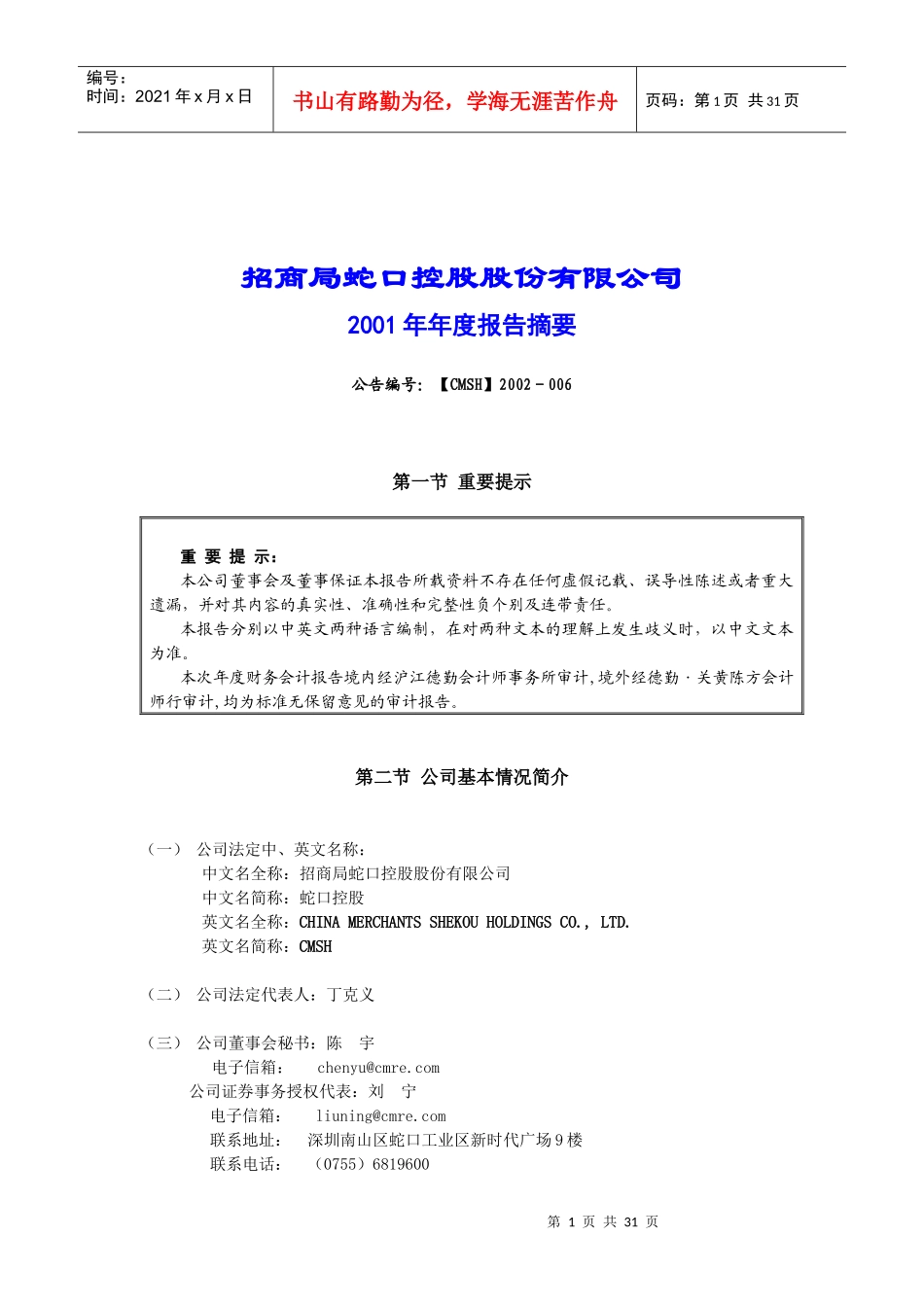 编号：
时间：2021 年 x 月 x 日

书山有路勤为径，学海无涯苦作舟

页码：第 1 页 共 31 页

招商局蛇口控股股份有限公司
2001 年年度报告摘要

公告编号：【CMSH】2002－006

第一节 重要提示

重 要 提 示：
本公司董事会及董事保证本报告所载资料不存在任何虚假记载、误导性陈述或者重大遗漏，并对其内容的真实性、准确性和完整性负个别及连带责任。
本报告分别以中英文两种语言编制，在对两种文本的理解上发生歧义时，以中文文本为准。
本次年度财务会计报告境内经沪江德勤会计师事务所审计，境外经德勤·关黄陈方会计师行审计，均为标准无保留意见的审计报告。

第二节 公司基本情况简介

（一） 公司法定中、英文名称：
中文名全称：招商局蛇口控股股份有限公司
中文名简称：蛇口控股
英文名全称：CHINA MERCHANTS SHEKOU HOLDINGS CO.， LTD.
英文名简称：CMSH

（二） 公司法定代表人：丁克义

（三） 公司董事会秘书：陈 宇
电子信箱： chenyu@cmre.com
公司证券事务授权代表：刘 宁
电子信箱： liuning@cmre.com
联系地址： 深圳南山区蛇口工业区新时代广场 9 楼
联系电话： （0755）6819600

第 1 页 共 31 页